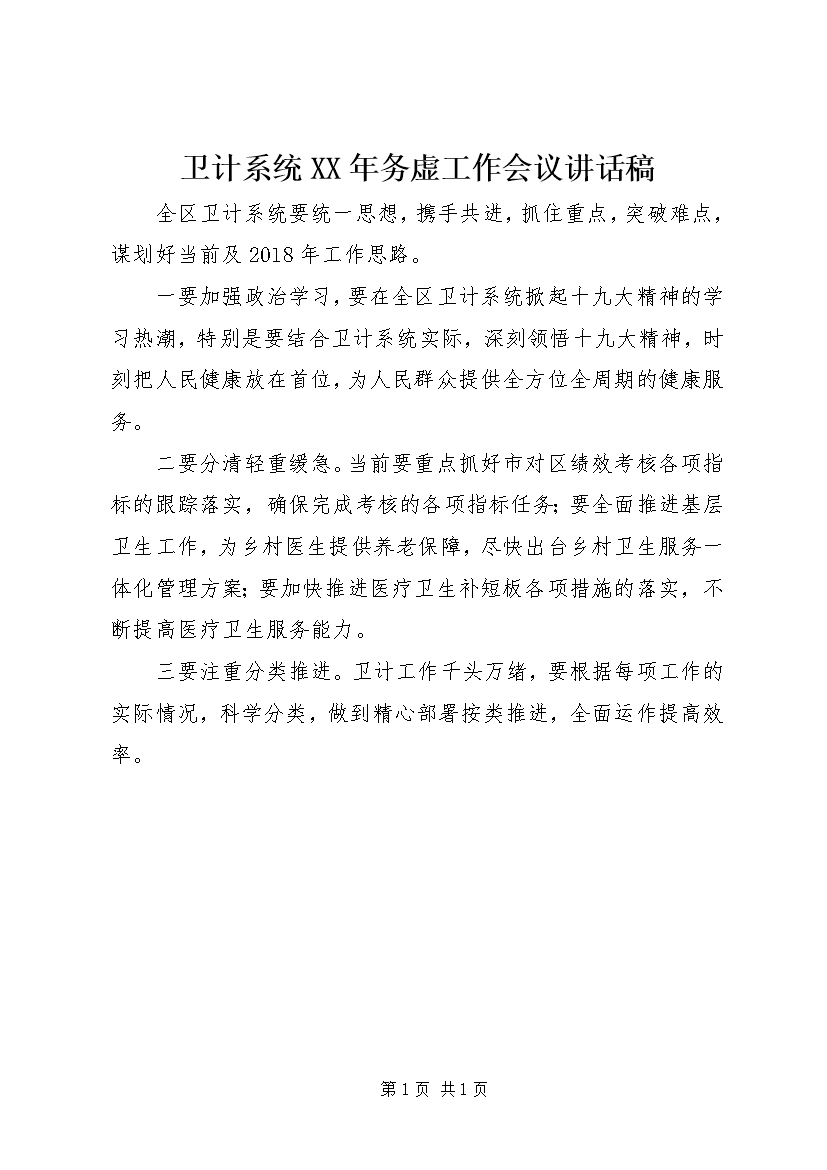 卫计系统XX年务虚工作会议讲话稿

全区卫计系统要统一思想，携手共进，抓住重点，突破难点，谋划好当前及2018年工作思路。

一要加强政治学习，要在全区卫计系统掀起十九大精神的学习热潮，特别是要结合卫计系统实际，深刻领悟十九大精神，时刻把人民健康放在首位，为人民群众提供全方位全周期的健康服务。

二要分清轻重缓急。当前要重点抓好市对区绩效考核各项指标的跟踪落实，确保完成考核的各项指标任务；要全面推进基层卫生工作，为乡村医生提供养老保障，尽快出台乡村卫生服务一体化管理方案；要加快推进医疗卫生补短板各项措施的落实，不断提高医疗卫生服务能力。

三要注重分类推进。卫计工作千头万绪，要根据每项工作的实际情况，科学分类，做到精心部署按类推进，全面运作提高效率。

第1页 共1页